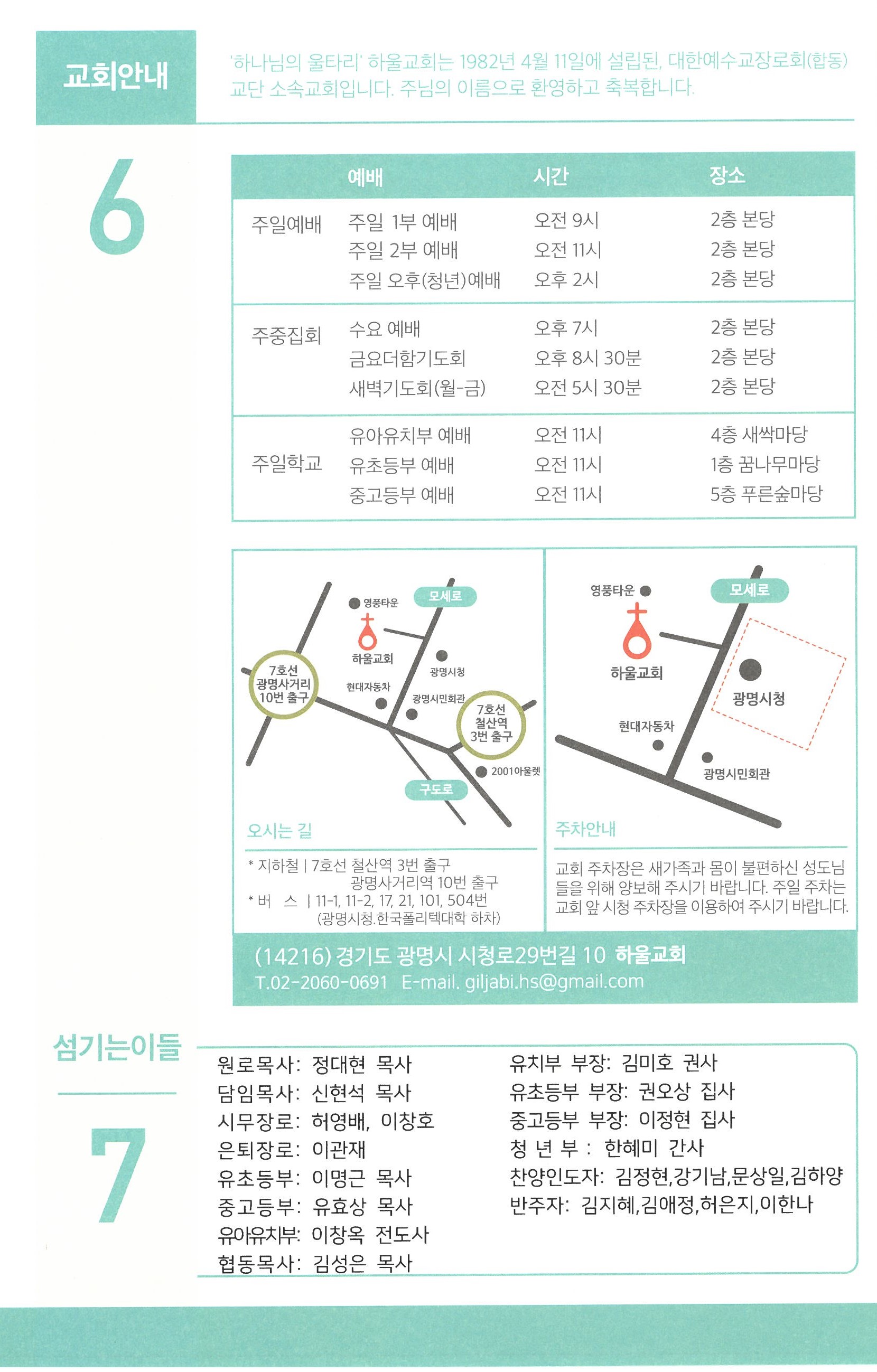 교회안내

'하나님의 울타리' 하울교회는 1982년 4월 11일에 설립된, 대한예수교장로회(합동) 교단 소속교회입니다. 주님의 이름으로 환영하고 축복합니다.

6

| | 예배 | 시간 | 장소 |
|---|---|---|---|
| 주일예배 | 주일 1부 예배 | 오전 9시 | 2층 본당 |
| | 주일 2부 예배 | 오전 11시 | 2층 본당 |
| | 주일 오후(청년)예배 | 오후 2시 | 2층 본당 |
| 주중집회 | 수요 예배 | 오후 7시 | 2층 본당 |
| | 금요더함기도회 | 오후 8시 30분 | 2층 본당 |
| | 새벽기도회(월-금) | 오전 5시 30분 | 2층 본당 |
| 주일학교 | 유아유치부 예배 | 오전 11시 | 4층 새싹마당 |
| | 유초등부 예배 | 오전 11시 | 1층 꿈나무마당 |
| | 중고등부 예배 | 오전 11시 | 5층 푸른숲마당 |

영풍타운
모세로
하울교회
광명시청
7호선 광명사거리 10번 출구
현대자동차
광명시민회관
7호선 철산역 3번 출구
2001아울렛
구도로

오시는 길

* 지하철 | 7호선 철산역 3번 출구
광명사거리역 10번 출구
* 버 스 | 11-1, 11-2, 17, 21, 101, 504번
(광명시청.한국폴리텍대학 하차)

영풍타운
모세로
하울교회
광명시청
현대자동차
광명시민회관

주차안내

교회 주차장은 새가족과 몸이 불편하신 성도님들을 위해 양보해 주시기 바랍니다. 주일 주차는 교회 앞 시청 주차장을 이용하여 주시기 바랍니다.

(14216) 경기도 광명시 시청로29번길 10 하울교회
T.02-2060-0691 E-mail. giljabi.hs@gmail.com

섬기는이들

7

원로목사: 정대현 목사
담임목사: 신현석 목사
시무장로: 허영배, 이창호
은퇴장로: 이관재
유초등부: 이명근 목사
중고등부: 유효상 목사
유아유치부: 이창옥 전도사
협동목사: 김성은 목사

유치부 부장: 김미호 권사
유초등부 부장: 권오상 집사
중고등부 부장: 이정현 집사
청 년 부 : 한혜미 간사
찬양인도자: 김정현,강기남,문상일,김하양
반주자: 김지혜,김애정,허은지,이한나